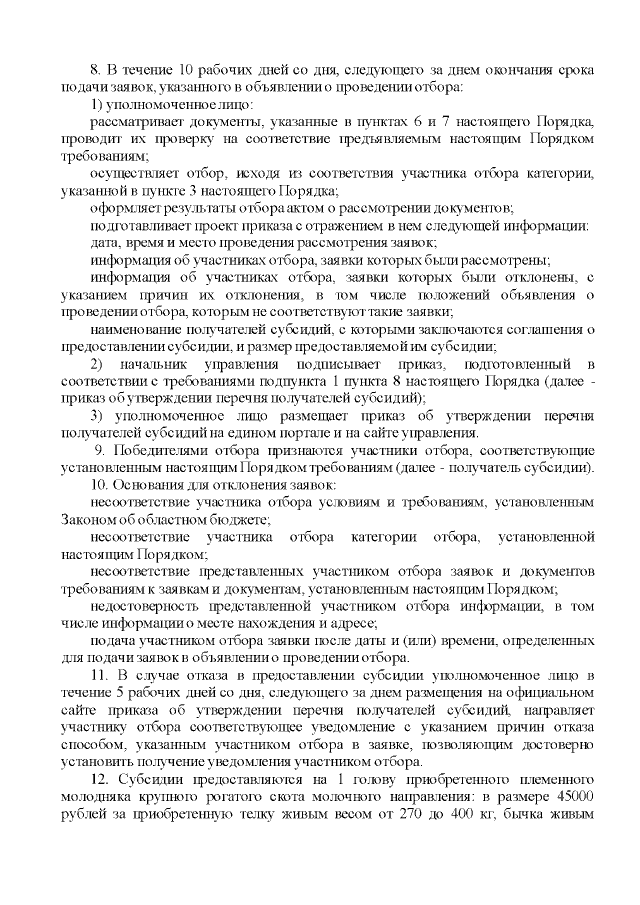 8. В течение 10 рабочих дней со дня, следующего за днем окончания срока подачи заявок, указанного в объявлении о проведении отбора:

1) уполномоченное лицо:

рассматривает документы, указанные в пунктах 6 и 7 настоящего Порядка, проводит их проверку на соответствие предъявляемым настоящим Порядком требованиям;

осуществляет отбор, исходя из соответствия участника отбора категории, указанной в пункте 3 настоящего Порядка;

оформляет результаты отбора актом о рассмотрении документов;

подготавливает проект приказа с отражением в нем следующей информации:

дата, время и место проведения рассмотрения заявок;

информация об участниках отбора, заявки которых были рассмотрены;

информация об участниках отбора, заявки которых были отклонены, с указанием причин их отклонения, в том числе положений объявления о проведении отбора, которым не соответствуют такие заявки;

наименование получателей субсидий, с которыми заключаются соглашения о предоставлении субсидии, и размер предоставляемой им субсидии;

2) начальник управления подписывает приказ, подготовленный в соответствии с требованиями подпункта 1 пункта 8 настоящего Порядка (далее - приказ об утверждении перечня получателей субсидий);

3) уполномоченное лицо размещает приказ об утверждении перечня получателей субсидий на едином портале и на сайте управления.

9. Победителями отбора признаются участники отбора, соответствующие установленным настоящим Порядком требованиям (далее - получатель субсидии).

10. Основания для отклонения заявок:

несоответствие участника отбора условиям и требованиям, установленным Законом об областном бюджете;

несоответствие участника отбора категории отбора, установленной настоящим Порядком;

несоответствие представленных участником отбора заявок и документов требованиям к заявкам и документам, установленным настоящим Порядком;

недостоверность представленной участником отбора информации, в том числе информации о месте нахождения и адресе;

подача участником отбора заявки после даты и (или) времени, определенных для подачи заявок в объявлении о проведении отбора.

11. В случае отказа в предоставлении субсидии уполномоченное лицо в течение 5 рабочих дней со дня, следующего за днем размещения на официальном сайте приказа об утверждении перечня получателей субсидий, направляет участнику отбора соответствующее уведомление с указанием причин отказа способом, указанным участником отбора в заявке, позволяющим достоверно установить получение уведомления участником отбора.

12. Субсидии предоставляются на 1 голову приобретенного племенного молодняка крупного рогатого скота молочного направления: в размере 45000 рублей за приобретенную телку живым весом от 270 до 400 кг, бычка живым